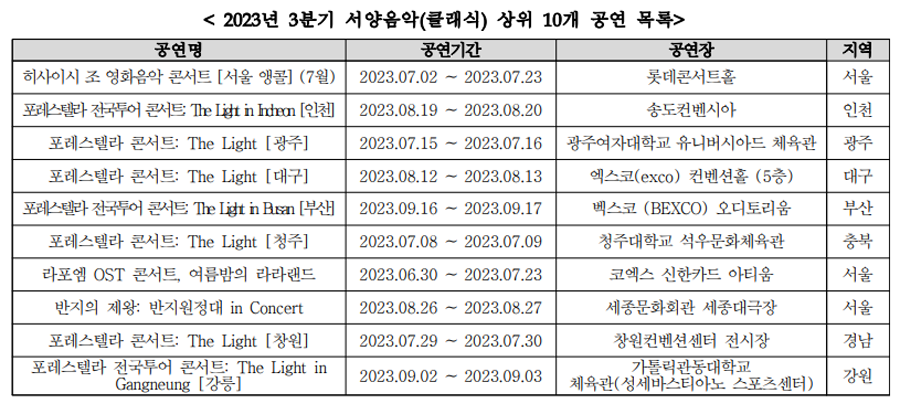 < 2023년 3분기 서양음악(클래식) 상위 10개 공연 목록>

| 공연명 | 공연기간 | 공연장 | 지역 |
|---|---|---|---|
| 히사이시 조 영화음악 콘서트 [서울 앵콜] (7월) | 2023.07.02 ~ 2023.07.23 | 롯데콘서트홀 | 서울 |
| 포레스텔라 전국투어 콘서트: The Light in Incheon [인천] | 2023.08.19 ~ 2023.08.20 | 송도컨벤시아 | 인천 |
| 포레스텔라 콘서트: The Light [광주] | 2023.07.15 ~ 2023.07.16 | 광주여자대학교 유니버시아드 체육관 | 광주 |
| 포레스텔라 콘서트: The Light [대구] | 2023.08.12 ~ 2023.08.13 | 엑스코(exco) 컨벤션홀 (5층) | 대구 |
| 포레스텔라 전국투어 콘서트: The Light in Busan [부산] | 2023.09.16 ~ 2023.09.17 | 벡스코 (BEXCO) 오디토리움 | 부산 |
| 포레스텔라 콘서트: The Light [청주] | 2023.07.08 ~ 2023.07.09 | 청주대학교 석우문화체육관 | 충북 |
| 라포엠 OST 콘서트, 여름밤의 라라랜드 | 2023.06.30 ~ 2023.07.23 | 코엑스 신한카드 아티움 | 서울 |
| 반지의 제왕: 반지원정대 in Concert | 2023.08.26 ~ 2023.08.27 | 세종문화회관 세종대극장 | 서울 |
| 포레스텔라 콘서트: The Light [창원] | 2023.07.29 ~ 2023.07.30 | 창원컨벤션센터 전시장 | 경남 |
| 포레스텔라 전국투어 콘서트: The Light in Gangneung [강릉] | 2023.09.02 ~ 2023.09.03 | 가톨릭관동대학교 체육관(성세바스티아노 스포츠센터) | 강원 |